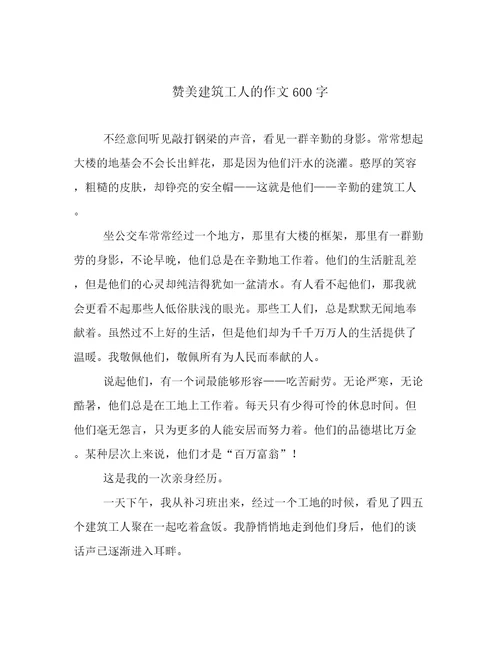 赞美建筑工人的作文600字

不经意间听见敲打钢梁的声音，看见一群辛勤的身影。常常想起大楼的地基会不会长出鲜花，那是因为他们汗水的浇灌。憨厚的笑容，粗糙的皮肤，却铮亮的安全帽——这就是他们——辛勤的建筑工人。

坐公交车常常经过一个地方，那里有大楼的框架，那里有一群勤劳的身影，不论早晚，他们总是在辛勤地工作着。他们的生活脏乱差，但是他们的心灵却纯洁得犹如一盆清水。有人看不起他们，那我就会更看不起那些人低俗肤浅的眼光。那些工人们，总是默默无闻地奉献着。虽然过不上好的生活，但是他们却为千千万万人的生活提供了温暖。我敬佩他们，敬佩所有为人民而奉献的人。

说起他们，有一个词最能够形容——吃苦耐劳。无论严寒，无论酷暑，他们总是在工地上工作着。每天只有少得可怜的休息时间。但他们毫无怨言，只为更多的人能安居而努力着。他们的品德堪比万金。某种层次上来说，他们才是“百万富翁”！

这是我的一次亲身经历。

一天下午，我从补习班出来，经过一个工地的时候，看见了四五个建筑工人聚在一起吃着盒饭。我静悄悄地走到他们身后，他们的谈话声已逐渐进入耳畔。